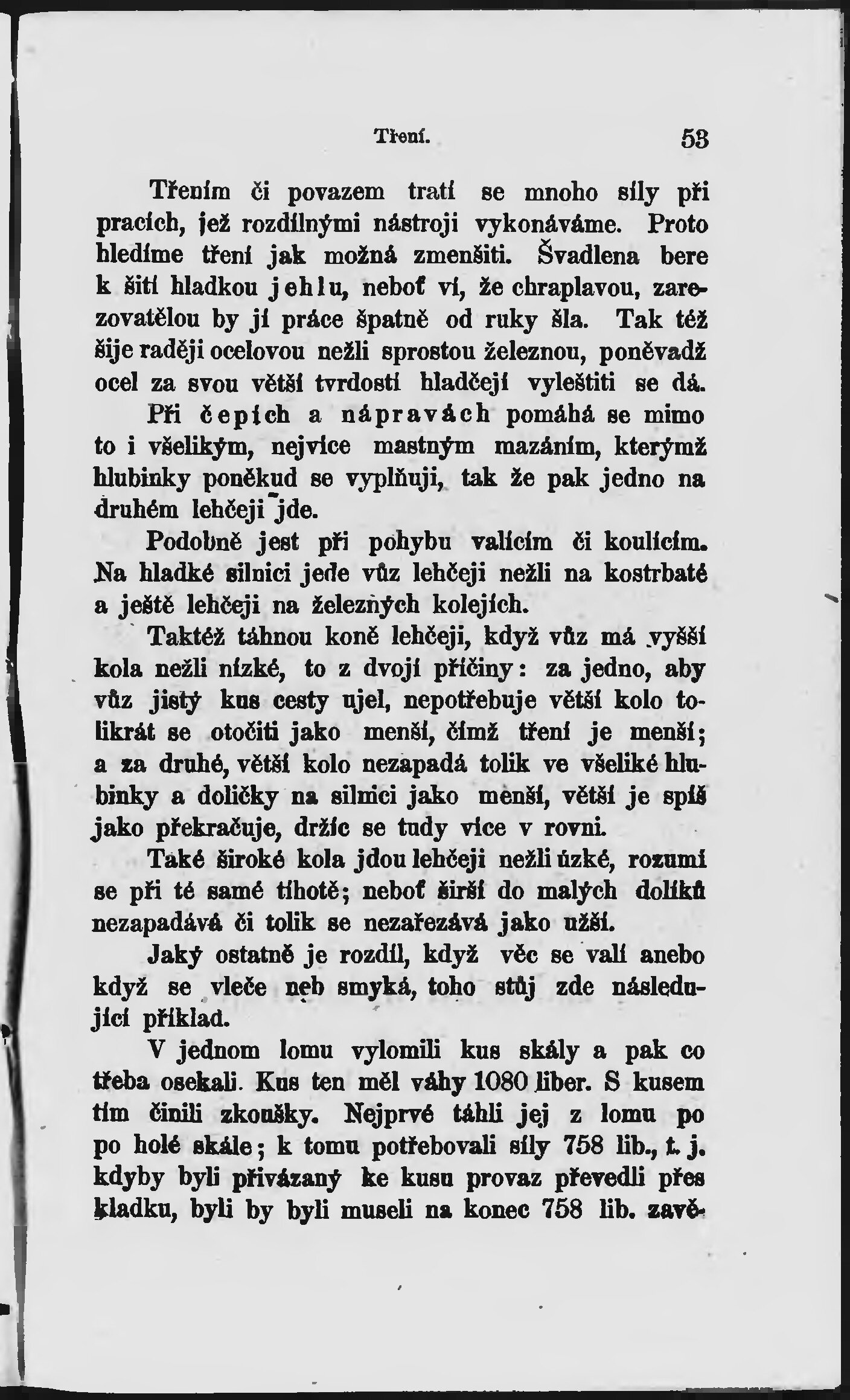 Tření. 53

Třením či povazem tratí se mnoho síly při pracích, jež rozdílnými nástroji vykonáváme. Proto hledíme tření jak možná zmenšiti. Švadlena bere k šití hladkou jehlu, neboť ví, že chraplavou, zarezovatělou by jí práce špatně od ruky šla. Tak též šije raději ocelovou nežli sprostou železnou, poněvadž ocel za svou větší tvrdostí hladčeji vyleštiti se dá. Při čepích a nápravách pomáhá se mimo to i všelikým, nejvíce mastným mazáním, kterýmž hlubinky poněkud se vyplňují, tak že pak jedno na druhém lehčeji jde.

Podobně jest při pohybu valícím či koulícím. Na hladké silnici jede vůz lehčeji nežli na kostrbaté a ještě lehčeji na železných kolejích.

Taktéž táhnou koně lehčeji, když vůz má vyšší kola nežli nízké, to z dvojí příčiny: za jedno, aby vůz jistý kus cesty ujel, nepotřebuje větší kolo tolikrát se otočiti jako menší, čímž tření je menší; a za druhé, větší kolo nezapadá tolik ve všeliké hlubinky a doličky na silnici jako menší, větší je spíš jako překračuje, držíc se tudy více v rovni.

Také široké kola jdou lehčeji nežli úzké, rozumí se při té samé tíhotě; neboť širší do malých dolíků nezapadává či tolik se nezařezává jako užší.

Jaký ostatně je rozdíl, když věc se valí anebo když se vleče neb smyká, toho stůj zde následující příklad.

V jednom lomu vylomili kus skály a pak co třeba osekali. Kus ten měl váhy 1080 liber. S kusem tím činili zkoušky. Nejprvé táhli jej z lomu po po holé skále; k tomu potřebovali síly 758 lib., t. j. kdyby byli přivázaný ke kusu provaz převedli přes kladku, byli by byli museli na konec 758 lib. zavě-